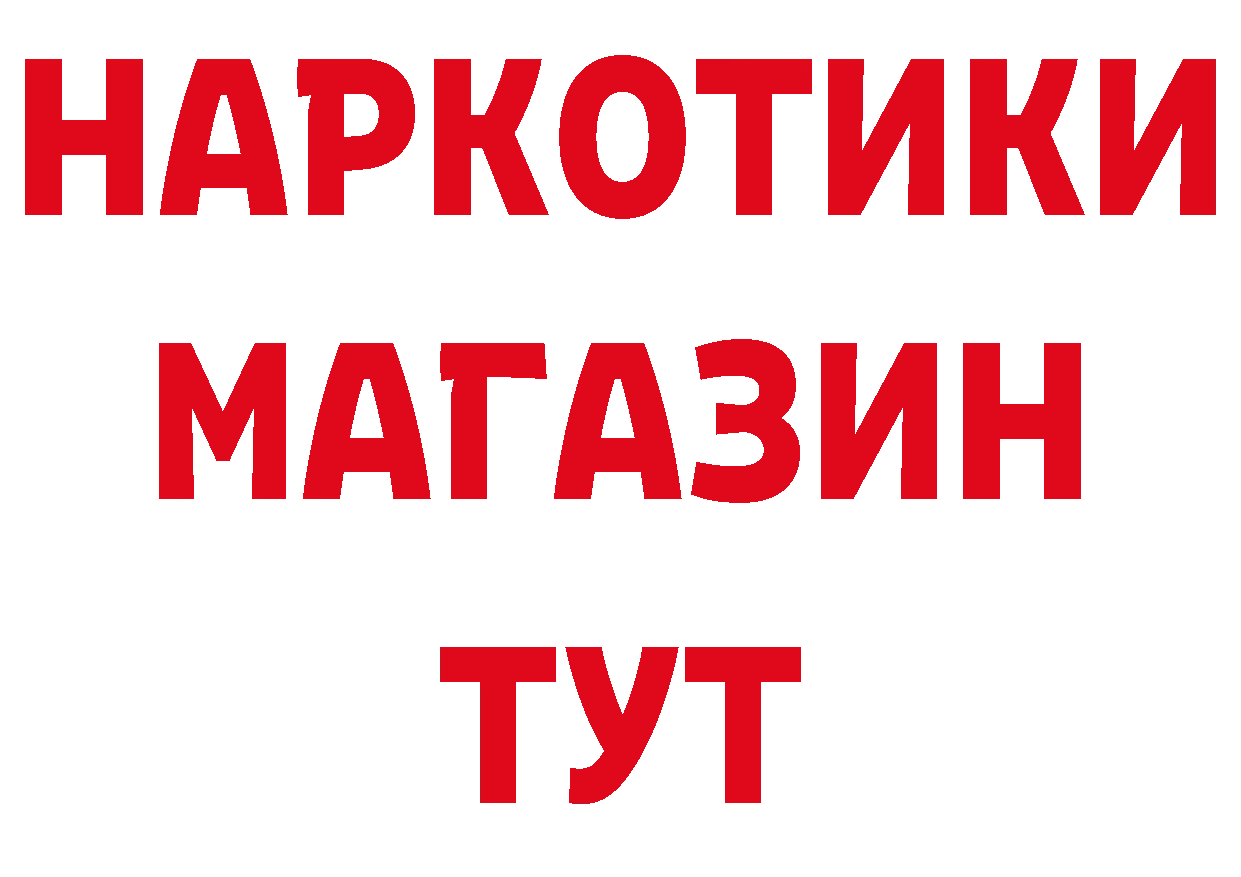 НАРКОТИКИ
МАГАЗИН
ТУТ